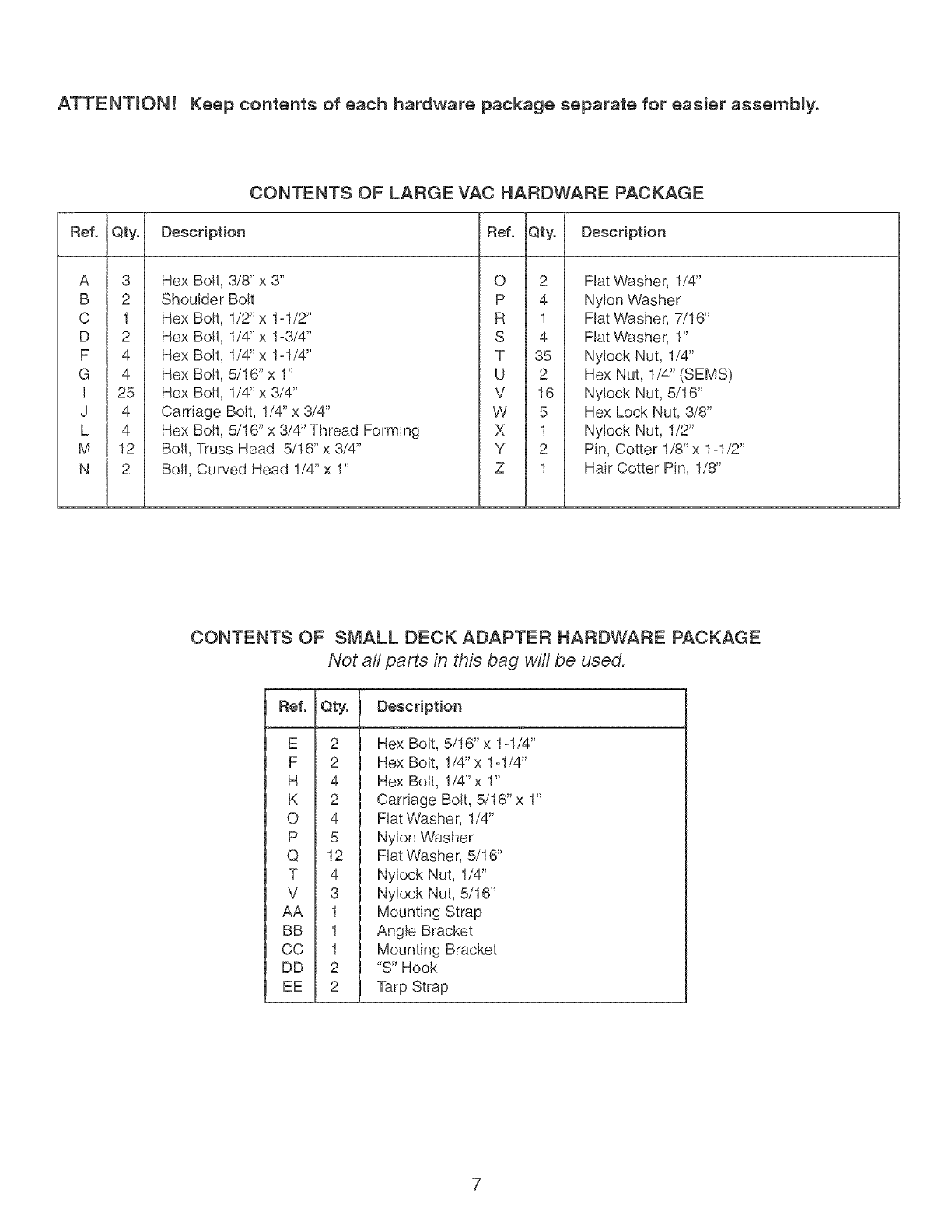 ATTENTION! Keep contents of each hardware package separate for easier assembly.

CONTENTS OF LARGE VAC HARDWARE PACKAGE

| Ref. | Qty. | Description | Ref. | Qty. | Description |
|---|---|---|---|---|---|
| A | 3 | Hex Bolt, 3/8" x 3" | O | 2 | Flat Washer, 1/4" |
| B | 2 | Shoulder Bolt | P | 4 | Nylon Washer |
| C | 1 | Hex Bolt, 1/2" x 1-1/2" | R | 1 | Flat Washer, 7/16" |
| D | 2 | Hex Bolt, 1/4" x 1-3/4" | S | 4 | Flat Washer, 1" |
| F | 4 | Hex Bolt, 1/4" x 1-1/4" | T | 35 | Nylock Nut, 1/4" |
| G | 4 | Hex Bolt, 5/16" x 1" | U | 2 | Hex Nut, 1/4" (SEMS) |
| I | 25 | Hex Bolt, 1/4" x 3/4" | V | 16 | Nylock Nut, 5/16" |
| J | 4 | Carriage Bolt, 1/4" x 3/4" | W | 5 | Hex Lock Nut, 3/8" |
| L | 4 | Hex Bolt, 5/16" x 3/4" Thread Forming | X | 1 | Nylock Nut, 1/2" |
| M | 12 | Bolt, Truss Head 5/16" x 3/4" | Y | 2 | Pin, Cotter 1/8" x 1-1/2" |
| N | 2 | Bolt, Curved Head 1/4" x 1" | Z | 1 | Hair Cotter Pin, 1/8" |

CONTENTS OF SMALL DECK ADAPTER HARDWARE PACKAGE
Not all parts in this bag will be used.

| Ref. | Qty. | Description |
|---|---|---|
| E | 2 | Hex Bolt, 5/16" x 1-1/4" |
| F | 2 | Hex Bolt, 1/4" x 1-1/4" |
| H | 4 | Hex Bolt, 1/4" x 1" |
| K | 2 | Carriage Bolt, 5/16" x 1" |
| O | 4 | Flat Washer, 1/4" |
| P | 5 | Nylon Washer |
| Q | 12 | Flat Washer, 5/16" |
| T | 4 | Nylock Nut, 1/4" |
| V | 3 | Nylock Nut, 5/16" |
| AA | 1 | Mounting Strap |
| BB | 1 | Angle Bracket |
| CC | 1 | Mounting Bracket |
| DD | 2 | "S" Hook |
| EE | 2 | Tarp Strap |

7